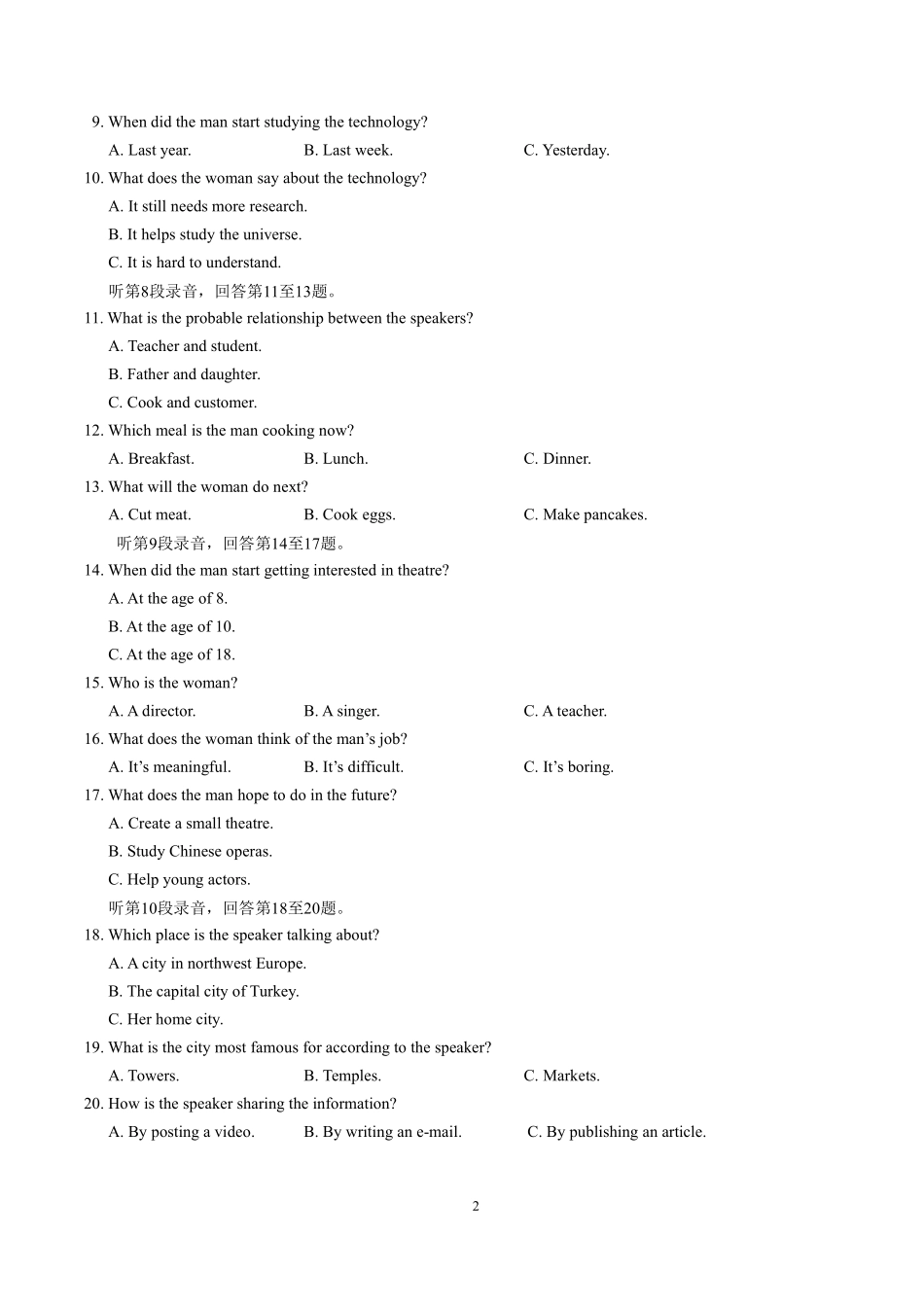 9. When did the man start studying the technology?

A. Last year.    B. Last week.    C. Yesterday.

10. What does the woman say about the technology?

A. It still needs more research.

B. It helps study the universe.

C. It is hard to understand.

听第8段录音，回答第11至13题。

11. What is the probable relationship between the speakers?

A. Teacher and student.

B. Father and daughter.

C. Cook and customer.

12. Which meal is the man cooking now?

A. Breakfast.    B. Lunch.    C. Dinner.

13. What will the woman do next?

A. Cut meat.    B. Cook eggs.    C. Make pancakes.

听第9段录音，回答第14至17题。

14. When did the man start getting interested in theatre?

A. At the age of 8.

B. At the age of 10.

C. At the age of 18.

15. Who is the woman?

A. A director.    B. A singer.    C. A teacher.

16. What does the woman think of the man's job?

A. It's meaningful.    B. It's difficult.    C. It's boring.

17. What does the man hope to do in the future?

A. Create a small theatre.

B. Study Chinese operas.

C. Help young actors.

听第10段录音，回答第18至20题。

18. Which place is the speaker talking about?

A. A city in northwest Europe.

B. The capital city of Turkey.

C. Her home city.

19. What is the city most famous for according to the speaker?

A. Towers.    B. Temples.    C. Markets.

20. How is the speaker sharing the information?

A. By posting a video.    B. By writing an e-mail.    C. By publishing an article.

2